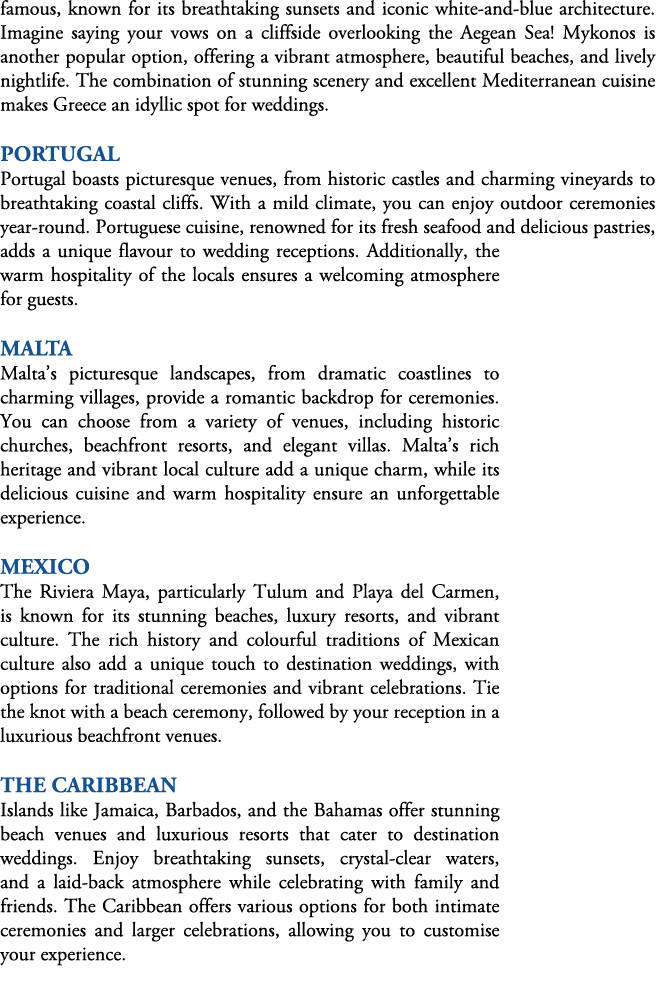 famous, known for its breathtaking sunsets and iconic white-and-blue architecture. Imagine saying your vows on a cliffside overlooking the Aegean Sea! Mykonos is another popular option, offering a vibrant atmosphere, beautiful beaches, and lively nightlife. The combination of stunning scenery and excellent Mediterranean cuisine makes Greece an idyllic spot for weddings.

PORTUGAL
Portugal boasts picturesque venues, from historic castles and charming vineyards to breathtaking coastal cliffs. With a mild climate, you can enjoy outdoor ceremonies year-round. Portuguese cuisine, renowned for its fresh seafood and delicious pastries, adds a unique flavour to wedding receptions. Additionally, the warm hospitality of the locals ensures a welcoming atmosphere for guests.

MALTA
Malta's picturesque landscapes, from dramatic coastlines to charming villages, provide a romantic backdrop for ceremonies. You can choose from a variety of venues, including historic churches, beachfront resorts, and elegant villas. Malta's rich heritage and vibrant local culture add a unique charm, while its delicious cuisine and warm hospitality ensure an unforgettable experience.

MEXICO
The Riviera Maya, particularly Tulum and Playa del Carmen, is known for its stunning beaches, luxury resorts, and vibrant culture. The rich history and colourful traditions of Mexican culture also add a unique touch to destination weddings, with options for traditional ceremonies and vibrant celebrations. Tie the knot with a beach ceremony, followed by your reception in a luxurious beachfront venues.

THE CARIBBEAN
Islands like Jamaica, Barbados, and the Bahamas offer stunning beach venues and luxurious resorts that cater to destination weddings. Enjoy breathtaking sunsets, crystal-clear waters, and a laid-back atmosphere while celebrating with family and friends. The Caribbean offers various options for both intimate ceremonies and larger celebrations, allowing you to customise your experience.